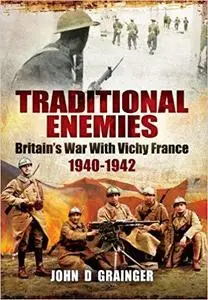 TRADITIONAL ENEMIES

Britain's War With Vichy France 1940-1942

JOHN D GRAINGER